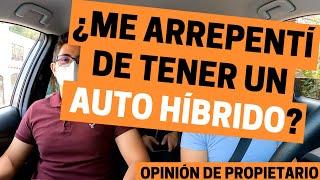 ¿ME ARREPENTÍ DE TENER UN AUTO HÍBRIDO?

OPINIÓN DE PROPIETARIO